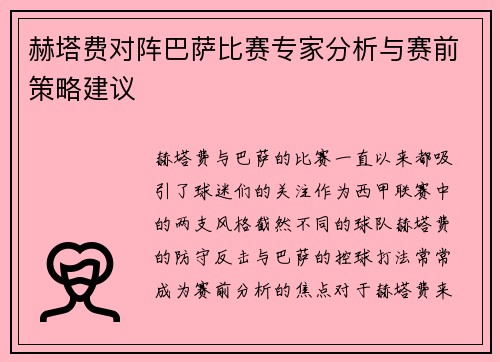 赫塔费对阵巴萨比赛专家分析与赛前策略建议

赫塔费与巴萨的比赛一直以来都吸引了球迷们的关注作为西甲联赛中的两支风格截然不同的球队赫塔费的防守反击与巴萨的控球打法常常成为赛前分析的焦点对于赫塔费来